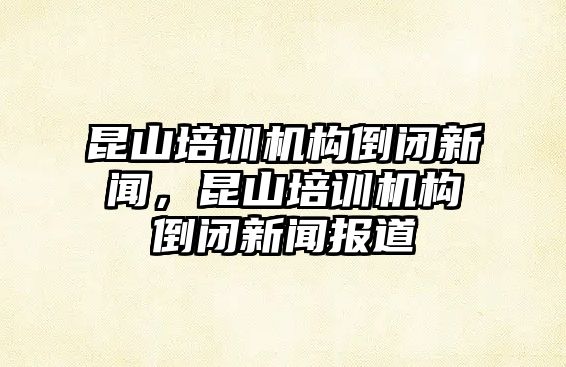 昆山培训机构倒闭新闻，昆山培训机构倒闭新闻报道